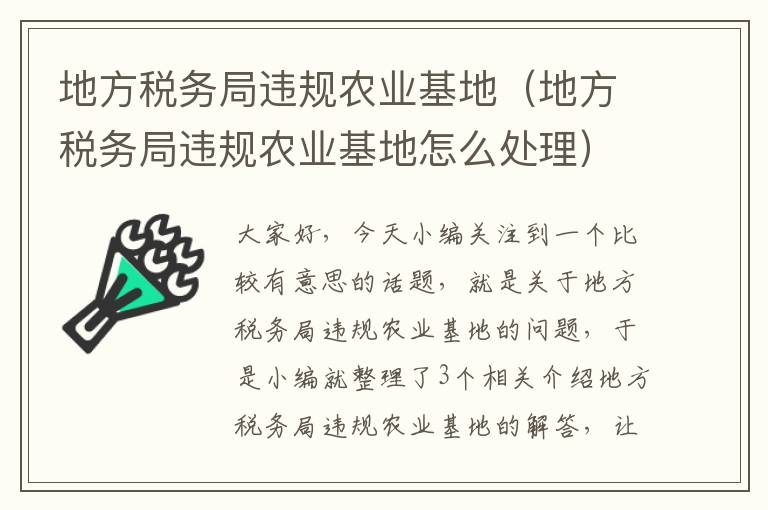 地方税务局违规农业基地（地方税务局违规农业基地怎么处理）

大家好，今天小编关注到一个比较有意思的话题，就是关于地方税务局违规农业基地的问题，于是小编就整理了3个相关介绍地方税务局违规农业基地的解答，让